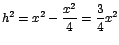 $h^2 = x^2 - \frac{x^2}{4} = \frac{3}{4}x^2$